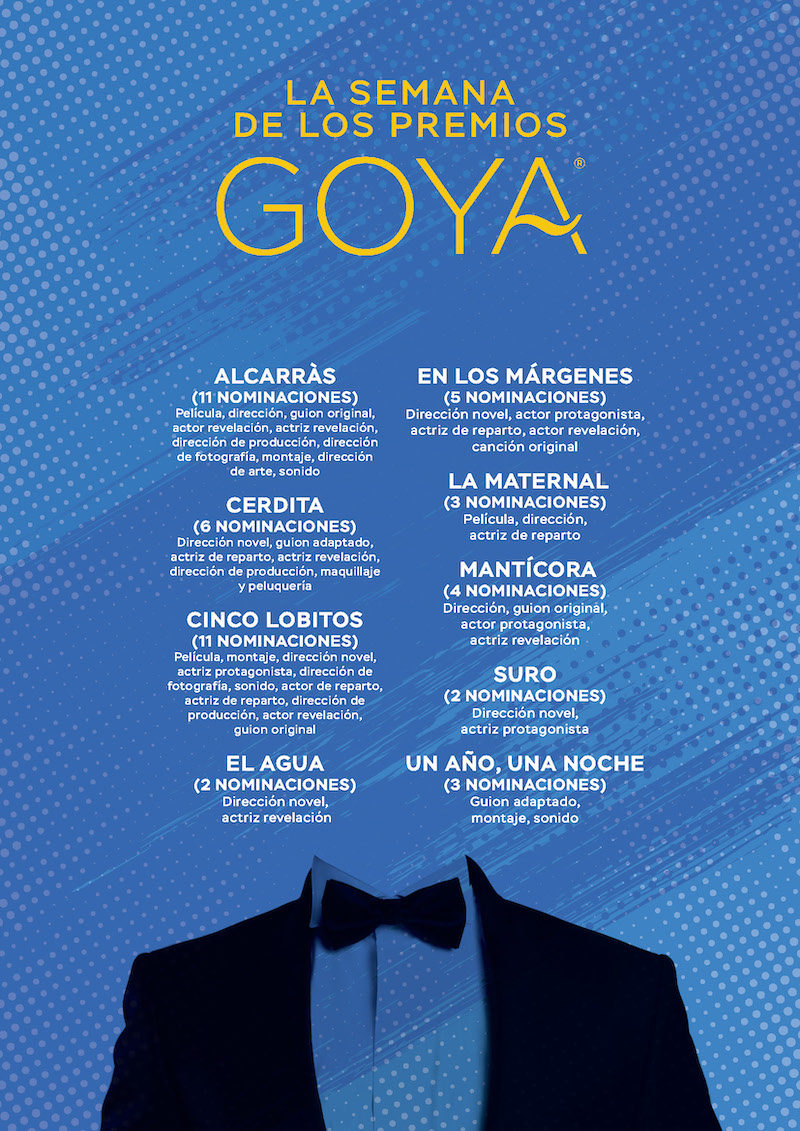 LA SEMANA DE LOS PREMIOS

GOYA®

ALCARRÀS
(11 NOMINACIONES)
Película, dirección, guion original, actor revelación, actriz revelación, dirección de producción, dirección de fotografía, montaje, dirección de arte, sonido

CERDITA
(6 NOMINACIONES)
Dirección novel, guion adaptado, actriz de reparto, actriz revelación, dirección de producción, maquillaje y peluquería

CINCO LOBITOS
(11 NOMINACIONES)
Película, montaje, dirección novel, actriz protagonista, dirección de fotografía, sonido, actor de reparto, actriz de reparto, dirección de producción, actor revelación, guion original

EL AGUA
(2 NOMINACIONES)
Dirección novel, actriz revelación

EN LOS MÁRGENES
(5 NOMINACIONES)
Dirección novel, actor protagonista, actriz de reparto, actor revelación, canción original

LA MATERNAL
(3 NOMINACIONES)
Película, dirección, actriz de reparto

MANTÍCORA
(4 NOMINACIONES)
Dirección, guion original, actor protagonista, actriz revelación

SURO
(2 NOMINACIONES)
Dirección novel, actriz protagonista

UN AÑO, UNA NOCHE
(3 NOMINACIONES)
Guion adaptado, montaje, sonido